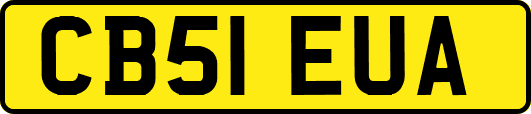 CB51 EUA